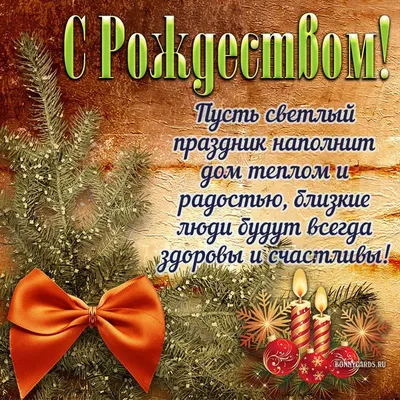 С Рождеством!

Пусть светлый праздник наполнит дом теплом и радостью, близкие люди будут всегда здоровы и счастливы!

BONNYCARDS.RU